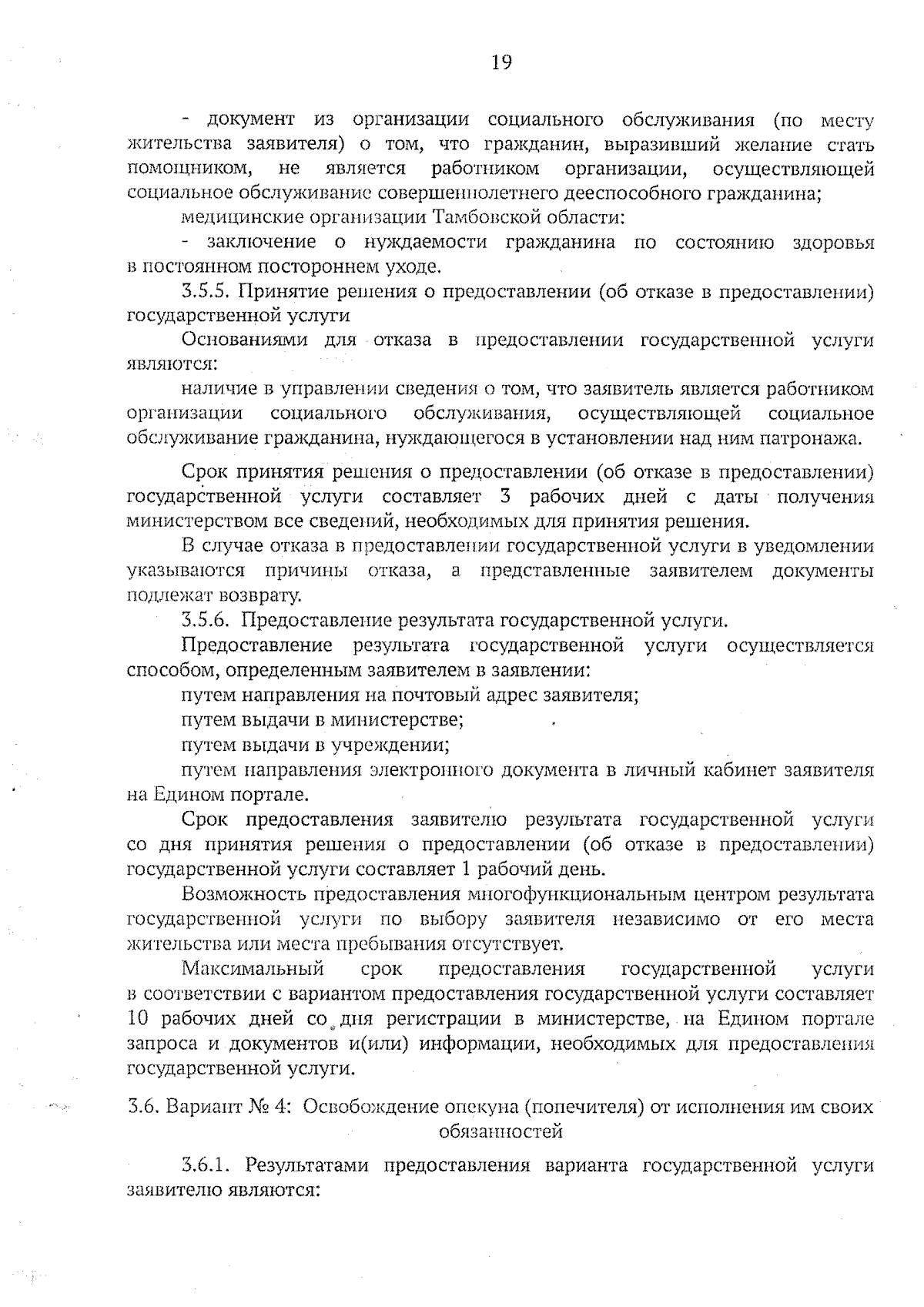 19

- документ из организации социального обслуживания (по месту жительства заявителя) о том, что гражданин, выразивший желание стать помощником, не является работником организации, осуществляющей социальное обслуживание совершеннолетнего дееспособного гражданина;

медицинские организации Тамбовской области:

- заключение о нуждаемости гражданина по состоянию здоровья в постоянном постороннем уходе.

3.5.5. Принятие решения о предоставлении (об отказе в предоставлении) государственной услуги

Основаниями для отказа в предоставлении государственной услуги являются:

наличие в управлении сведения о том, что заявитель является работником организации социального обслуживания, осуществляющей социальное обслуживание гражданина, нуждающегося в установлении над ним патронажа.

Срок принятия решения о предоставлении (об отказе в предоставлении) государственной услуги составляет 3 рабочих дней с даты получения министерством все сведений, необходимых для принятия решения.

В случае отказа в предоставлении государственной услуги в уведомлении указываются причины отказа, а представленные заявителем документы подлежат возврату.

3.5.6. Предоставление результата государственной услуги.

Предоставление результата государственной услуги осуществляется способом, определенным заявителем в заявлении:

путем направления на почтовый адрес заявителя;

путем выдачи в министерстве;

путем выдачи в учреждении;

путем направления электронного документа в личный кабинет заявителя на Едином портале.

Срок предоставления заявителю результата государственной услуги со дня принятия решения о предоставлении (об отказе в предоставлении) государственной услуги составляет 1 рабочий день.

Возможность предоставления многофункциональным центром результата государственной услуги по выбору заявителя независимо от его места жительства или места пребывания отсутствует.

Максимальный срок предоставления государственной услуги в соответствии с вариантом предоставления государственной услуги составляет 10 рабочих дней со дня регистрации в министерстве, на Едином портале запроса и документов и(или) информации, необходимых для предоставления государственной услуги.

3.6. Вариант № 4: Освобождение опекуна (попечителя) от исполнения им своих обязанностей

3.6.1. Результатами предоставления варианта государственной услуги заявителю являются: